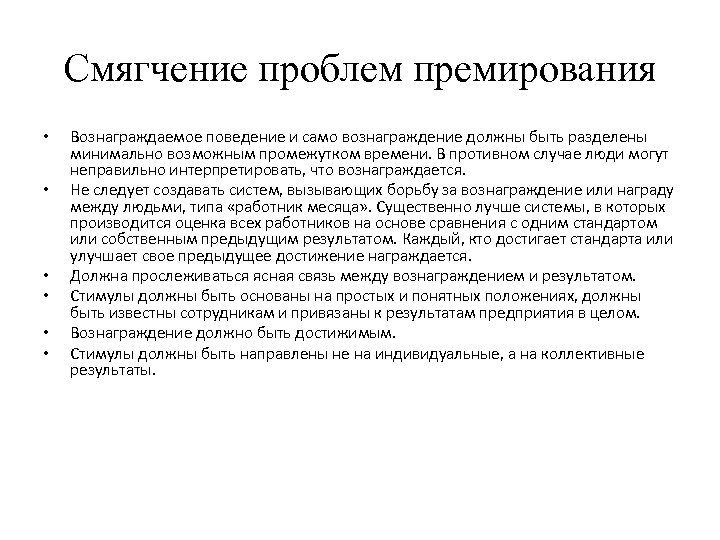 Смягчение проблем премирования

• Вознаграждаемое поведение и само вознаграждение должны быть разделены минимально возможным промежутком времени. В противном случае люди могут неправильно интерпретировать, что вознаграждается.
• Не следует создавать систем, вызывающих борьбу за вознаграждение или награду между людьми, типа «работник месяца». Существенно лучше системы, в которых производится оценка всех работников на основе сравнения с одним стандартом или собственным предыдущим результатом. Каждый, кто достигает стандарта или улучшает свое предыдущее достижение награждается.
• Должна прослеживаться ясная связь между вознаграждением и результатом.
• Стимулы должны быть основаны на простых и понятных положениях, должны быть известны сотрудникам и привязаны к результатам предприятия в целом.
• Вознаграждение должно быть достижимым.
• Стимулы должны быть направлены не на индивидуальные, а на коллективные результаты.